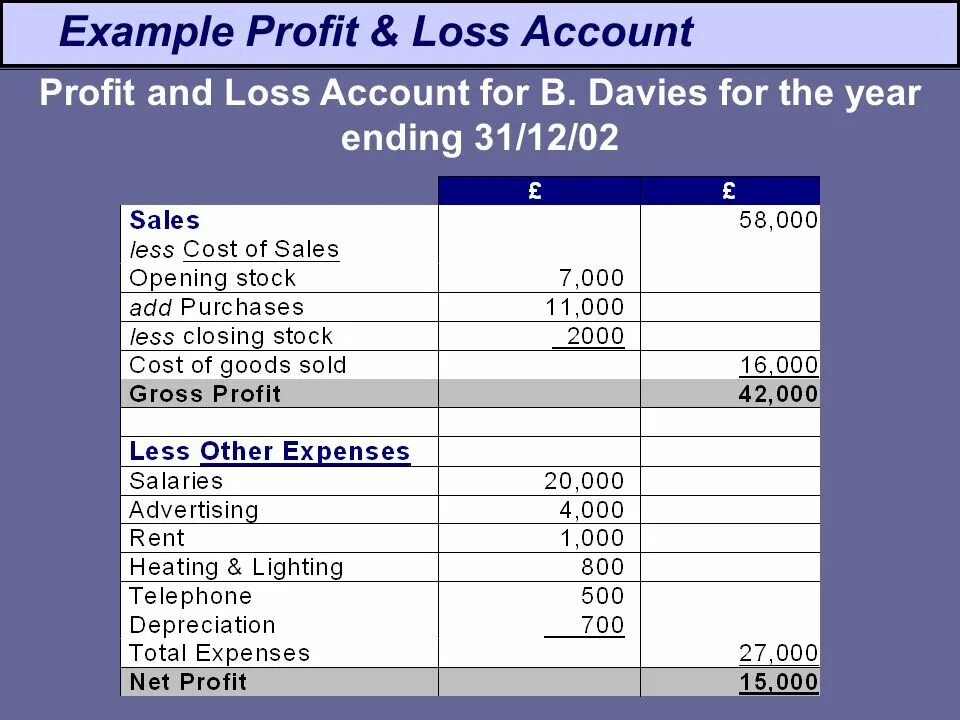 Example Profit & Loss Account

Profit and Loss Account for B. Davies for the year ending 31/12/02

| | £ | £ |
|---|---|---|
| Sales | | 58,000 |
| less Cost of Sales | | |
| Opening stock | 7,000 | |
| add Purchases | 11,000 | |
| less closing stock | 2000 | |
| Cost of goods sold | | 16,000 |
| Gross Profit | | 42,000 |
| | | |
| Less Other Expenses | | |
| Salaries | 20,000 | |
| Advertising | 4,000 | |
| Rent | 1,000 | |
| Heating & Lighting | 800 | |
| Telephone | 500 | |
| Depreciation | 700 | |
| Total Expenses | | 27,000 |
| Net Profit | | 15,000 |